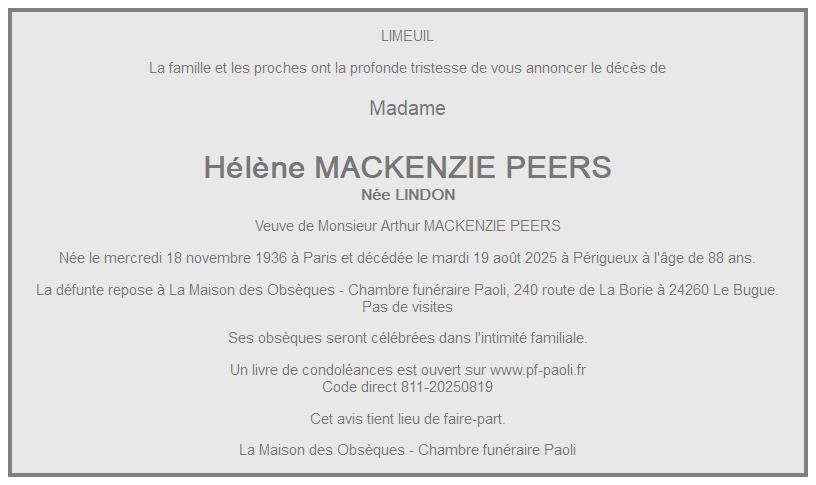 LIMEUIL

La famille et les proches ont la profonde tristesse de vous annoncer le décès de

Madame

Hélène MACKENZIE PEERS
Née LINDON

Veuve de Monsieur Arthur MACKENZIE PEERS

Née le mercredi 18 novembre 1936 à Paris et décédée le mardi 19 août 2025 à Périgueux à l'âge de 88 ans.

La défunte repose à La Maison des Obsèques - Chambre funéraire Paoli, 240 route de La Borie à 24260 Le Bugue.
Pas de visites

Ses obsèques seront célébrées dans l'intimité familiale.

Un livre de condoléances est ouvert sur www.pf-paoli.fr
Code direct 811-20250819

Cet avis tient lieu de faire-part.

La Maison des Obsèques - Chambre funéraire Paoli